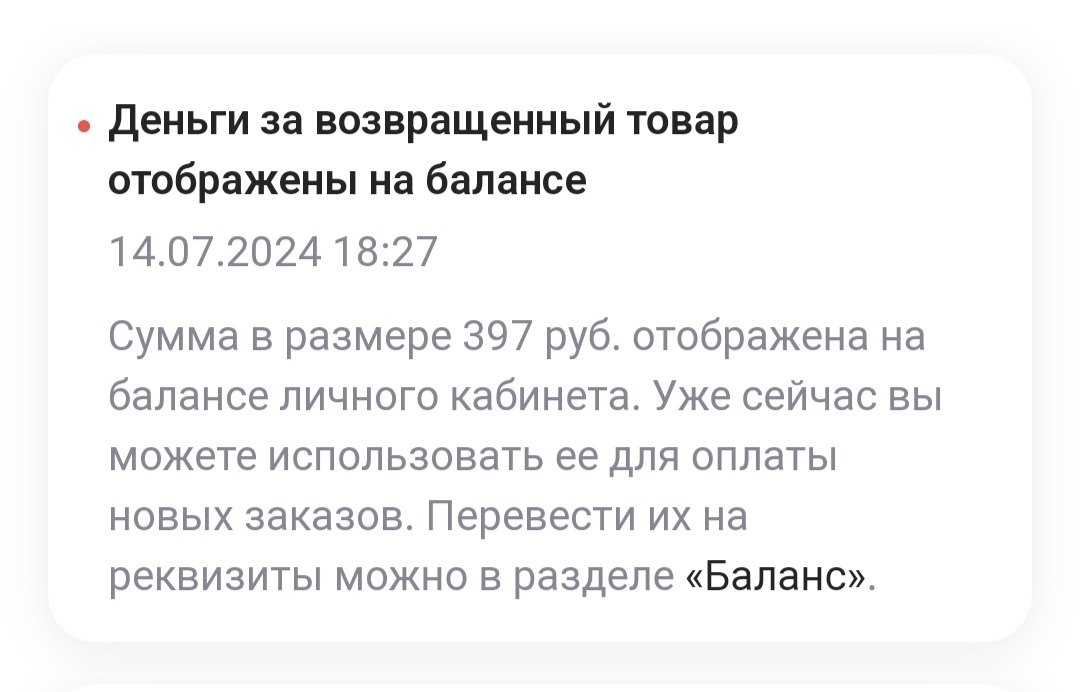 Деньги за возвращенный товар отображены на балансе

14.07.2024 18:27

Сумма в размере 397 руб. отображена на балансе личного кабинета. Уже сейчас вы можете использовать ее для оплаты новых заказов. Перевести их на реквизиты можно в разделе «Баланс».